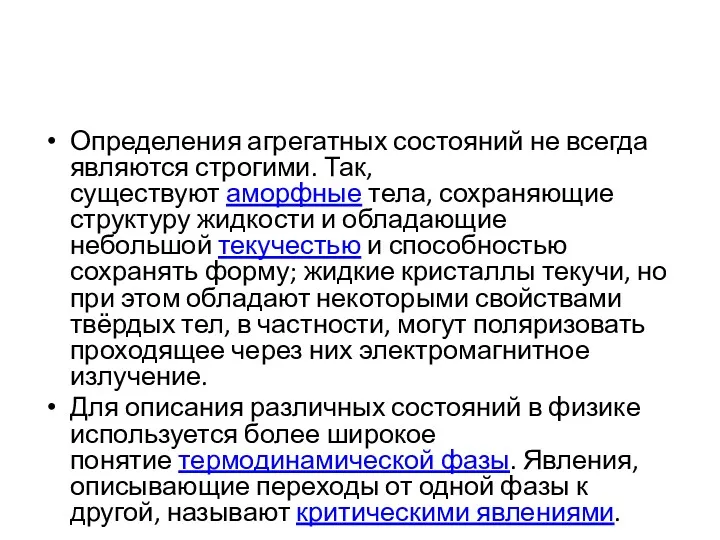 • Определения агрегатных состояний не всегда являются строгими. Так, существуют аморфные тела, сохраняющие структуру жидкости и обладающие небольшой текучестью и способностью сохранять форму; жидкие кристаллы текучи, но при этом обладают некоторыми свойствами твёрдых тел, в частности, могут поляризовать проходящее через них электромагнитное излучение.

• Для описания различных состояний в физике используется более широкое понятие термодинамической фазы. Явления, описывающие переходы от одной фазы к другой, называют критическими явлениями.